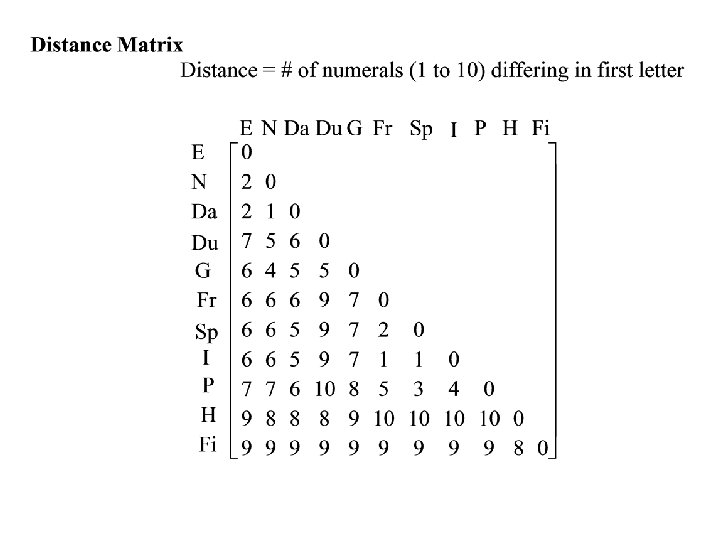 **Distance Matrix**

Distance = # of numerals (1 to 10) differing in first letter

| | E | N | Da | Du | G | Fr | Sp | I | P | H | Fi |
|---|---|---|---|---|---|---|---|---|---|---|---|
| E | 0 | | | | | | | | | | |
| N | 2 | 0 | | | | | | | | | |
| Da | 2 | 1 | 0 | | | | | | | | |
| Du | 7 | 5 | 6 | 0 | | | | | | | |
| G | 6 | 4 | 5 | 5 | 0 | | | | | | |
| Fr | 6 | 6 | 6 | 9 | 7 | 0 | | | | | |
| Sp | 6 | 6 | 5 | 9 | 7 | 2 | 0 | | | | |
| I | 6 | 6 | 5 | 9 | 7 | 1 | 1 | 0 | | | |
| P | 7 | 7 | 6 | 10 | 8 | 5 | 3 | 4 | 0 | | |
| H | 9 | 8 | 8 | 8 | 9 | 10 | 10 | 10 | 10 | 0 | |
| Fi | 9 | 9 | 9 | 9 | 9 | 9 | 9 | 9 | 9 | 8 | 0 |